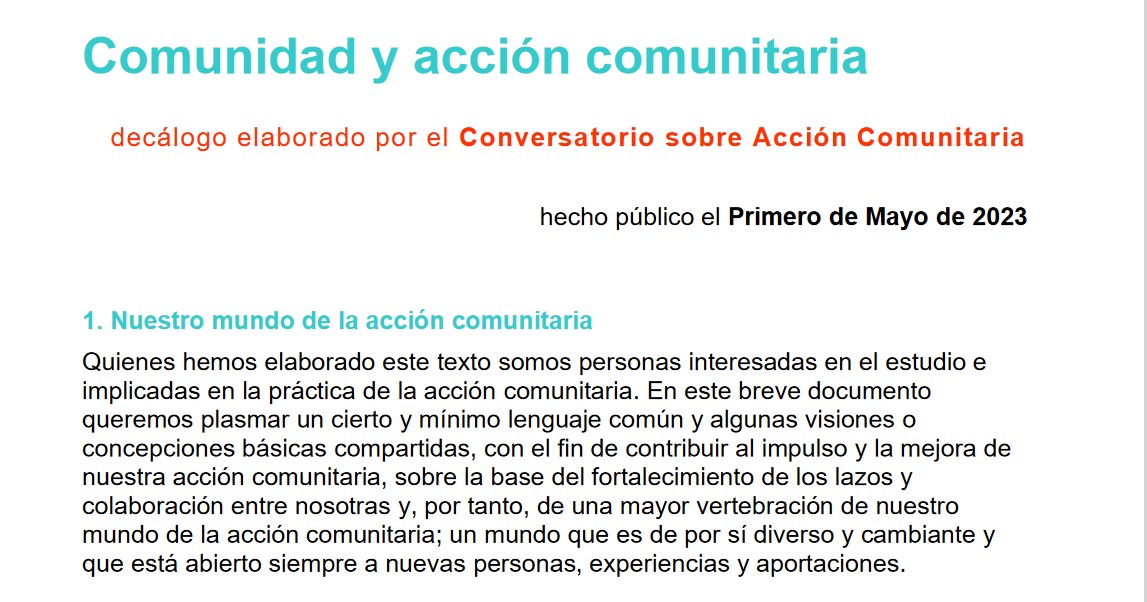 Comunidad y acción comunitaria

decálogo elaborado por el Conversatorio sobre Acción Comunitaria

hecho público el Primero de Mayo de 2023

1. Nuestro mundo de la acción comunitaria

Quienes hemos elaborado este texto somos personas interesadas en el estudio e implicadas en la práctica de la acción comunitaria. En este breve documento queremos plasmar un cierto y mínimo lenguaje común y algunas visiones o concepciones básicas compartidas, con el fin de contribuir al impulso y la mejora de nuestra acción comunitaria, sobre la base del fortalecimiento de los lazos y colaboración entre nosotras y, por tanto, de una mayor vertebración de nuestro mundo de la acción comunitaria; un mundo que es de por sí diverso y cambiante y que está abierto siempre a nuevas personas, experiencias y aportaciones.